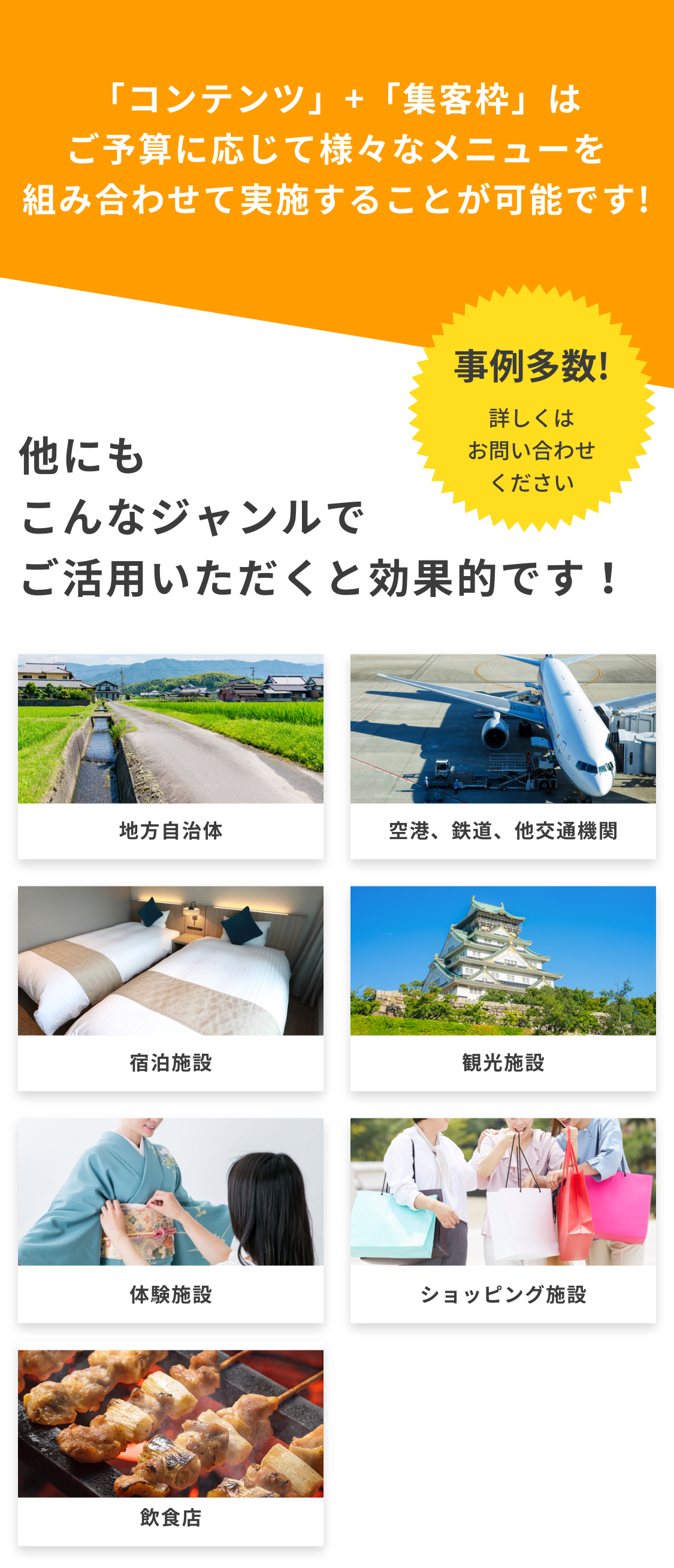 「コンテンツ」+「集客枠」は
ご予算に応じて様々なメニューを
組み合わせて実施することが可能です!

事例多数!
詳しくは
お問い合わせ
ください

他にも
こんなジャンルで
ご活用いただくと効果的です！

地方自治体

空港、鉄道、他交通機関

宿泊施設

観光施設

体験施設

ショッピング施設

飲食店